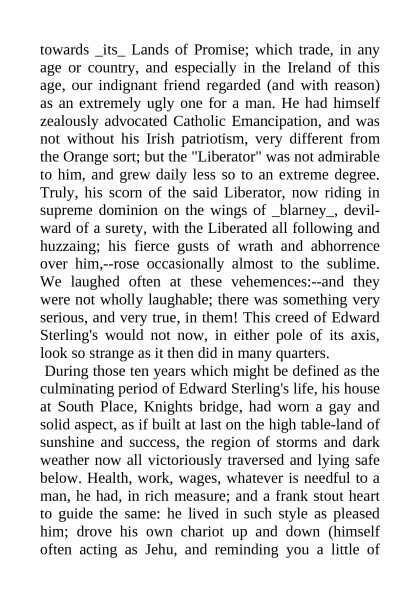 towards _its_ Lands of Promise; which trade, in any age or country, and especially in the Ireland of this age, our indignant friend regarded (and with reason) as an extremely ugly one for a man. He had himself zealously advocated Catholic Emancipation, and was not without his Irish patriotism, very different from the Orange sort; but the "Liberator" was not admirable to him, and grew daily less so to an extreme degree. Truly, his scorn of the said Liberator, now riding in supreme dominion on the wings of _blarney_, devilward of a surety, with the Liberated all following and huzzaing; his fierce gusts of wrath and abhorrence over him,--rose occasionally almost to the sublime. We laughed often at these vehemences:--and they were not wholly laughable; there was something very serious, and very true, in them! This creed of Edward Sterling's would not now, in either pole of its axis, look so strange as it then did in many quarters.

During those ten years which might be defined as the culminating period of Edward Sterling's life, his house at South Place, Knights bridge, had worn a gay and solid aspect, as if built at last on the high table-land of sunshine and success, the region of storms and dark weather now all victoriously traversed and lying safe below. Health, work, wages, whatever is needful to a man, he had, in rich measure; and a frank stout heart to guide the same: he lived in such style as pleased him; drove his own chariot up and down (himself often acting as Jehu, and reminding you a little of